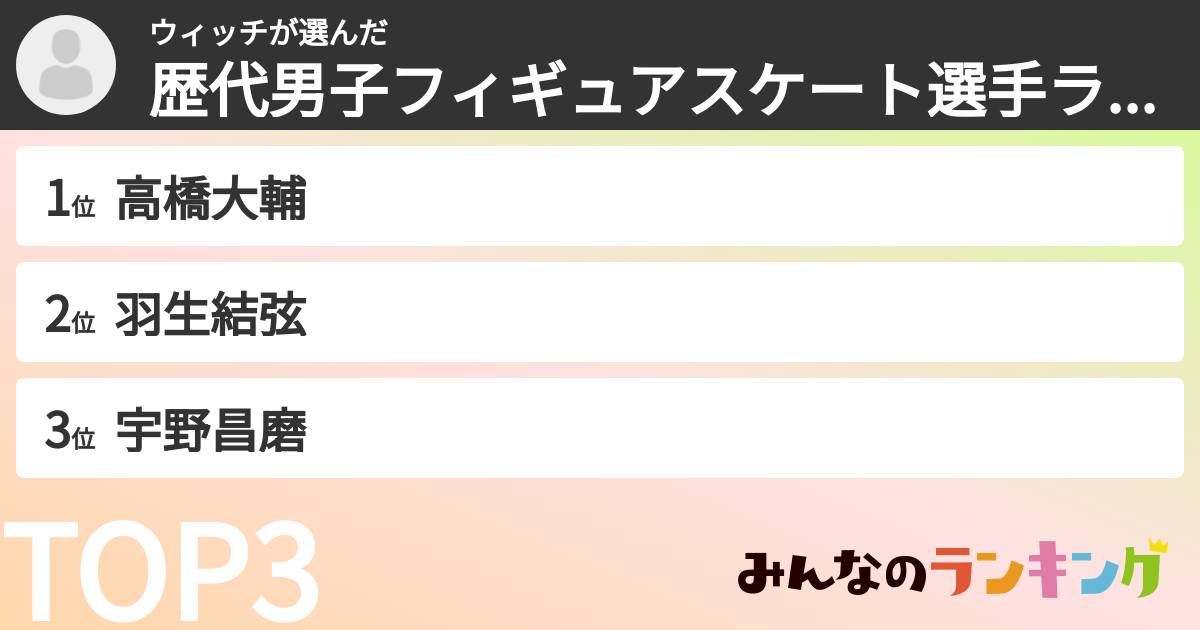 ウィッチが選んだ
歴代男子フィギュアスケート選手ラ...

1位 高橋大輔

2位 羽生結弦

3位 宇野昌磨

TOP3

みんなのランキング